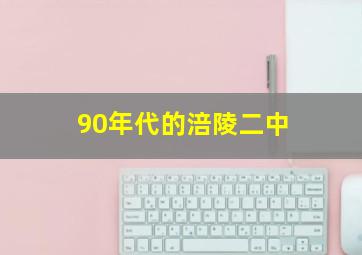 90年代的涪陵二中